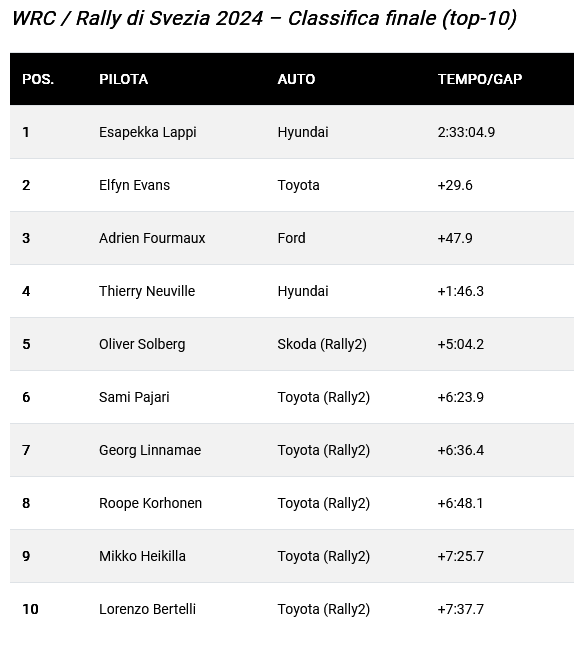 WRC / Rally di Svezia 2024 – Classifica finale (top-10)

| POS. | PILOTA | AUTO | TEMPO/GAP |
|---|---|---|---|
| 1 | Esapekka Lappi | Hyundai | 2:33:04.9 |
| 2 | Elfyn Evans | Toyota | +29.6 |
| 3 | Adrien Fourmaux | Ford | +47.9 |
| 4 | Thierry Neuville | Hyundai | +1:46.3 |
| 5 | Oliver Solberg | Skoda (Rally2) | +5:04.2 |
| 6 | Sami Pajari | Toyota (Rally2) | +6:23.9 |
| 7 | Georg Linnamae | Toyota (Rally2) | +6:36.4 |
| 8 | Roope Korhonen | Toyota (Rally2) | +6:48.1 |
| 9 | Mikko Heikilla | Toyota (Rally2) | +7:25.7 |
| 10 | Lorenzo Bertelli | Toyota (Rally2) | +7:37.7 |